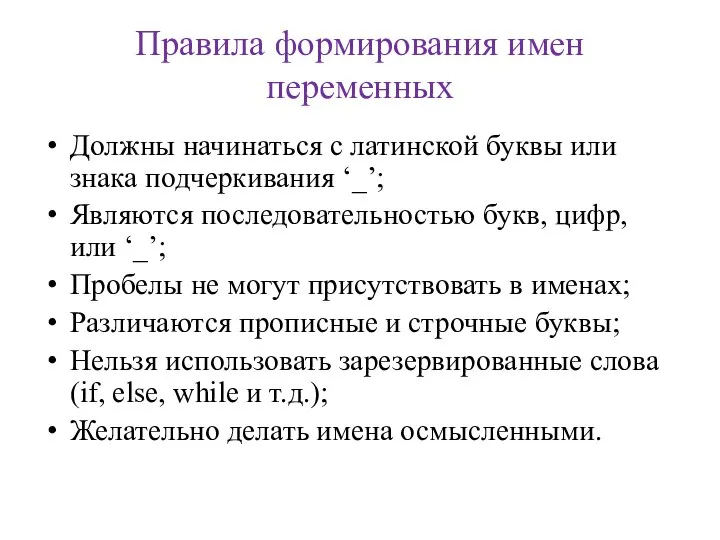 Правила формирования имен переменных

• Должны начинаться с латинской буквы или знака подчеркивания ‘_’;
• Являются последовательностью букв, цифр, или ‘_’;
• Пробелы не могут присутствовать в именах;
• Различаются прописные и строчные буквы;
• Нельзя использовать зарезервированные слова (if, else, while и т.д.);
• Желательно делать имена осмысленными.